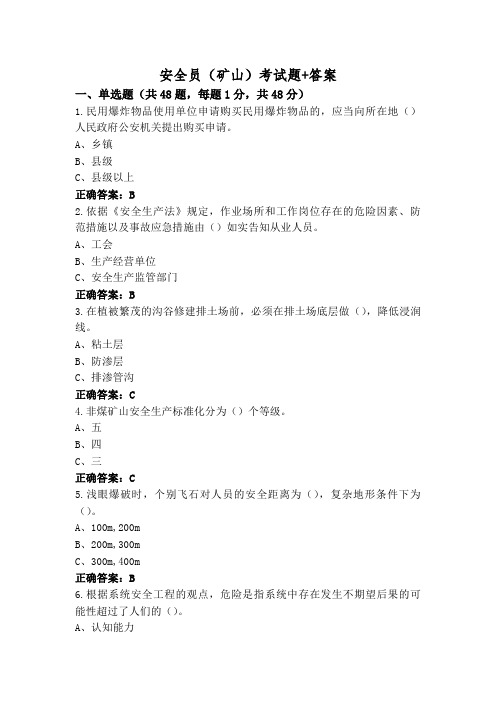 安全员（矿山）考试题+答案

一、单选题（共48题，每题1分，共48分）

1.民用爆炸物品使用单位申请购买民用爆炸物品的，应当向所在地（）人民政府公安机关提出购买申请。

A、乡镇

B、县级

C、县级以上

正确答案：B

2.依据《安全生产法》规定，作业场所和工作岗位存在的危险因素、防范措施以及事故应急措施由（）如实告知从业人员。

A、工会

B、生产经营单位

C、安全生产监管部门

正确答案：B

3.在植被繁茂的沟谷修建排土场前，必须在排土场底层做（），降低浸润线。

A、粘土层

B、防渗层

C、排渗管沟

正确答案：C

4.非煤矿山安全生产标准化分为（）个等级。

A、五

B、四

C、三

正确答案：C

5.浅眼爆破时，个别飞石对人员的安全距离为（），复杂地形条件下为（）。

A、100m,200m

B、200m,300m

C、300m,400m

正确答案：B

6.根据系统安全工程的观点，危险是指系统中存在发生不期望后果的可能性超过了人们的（）。

A、认知能力